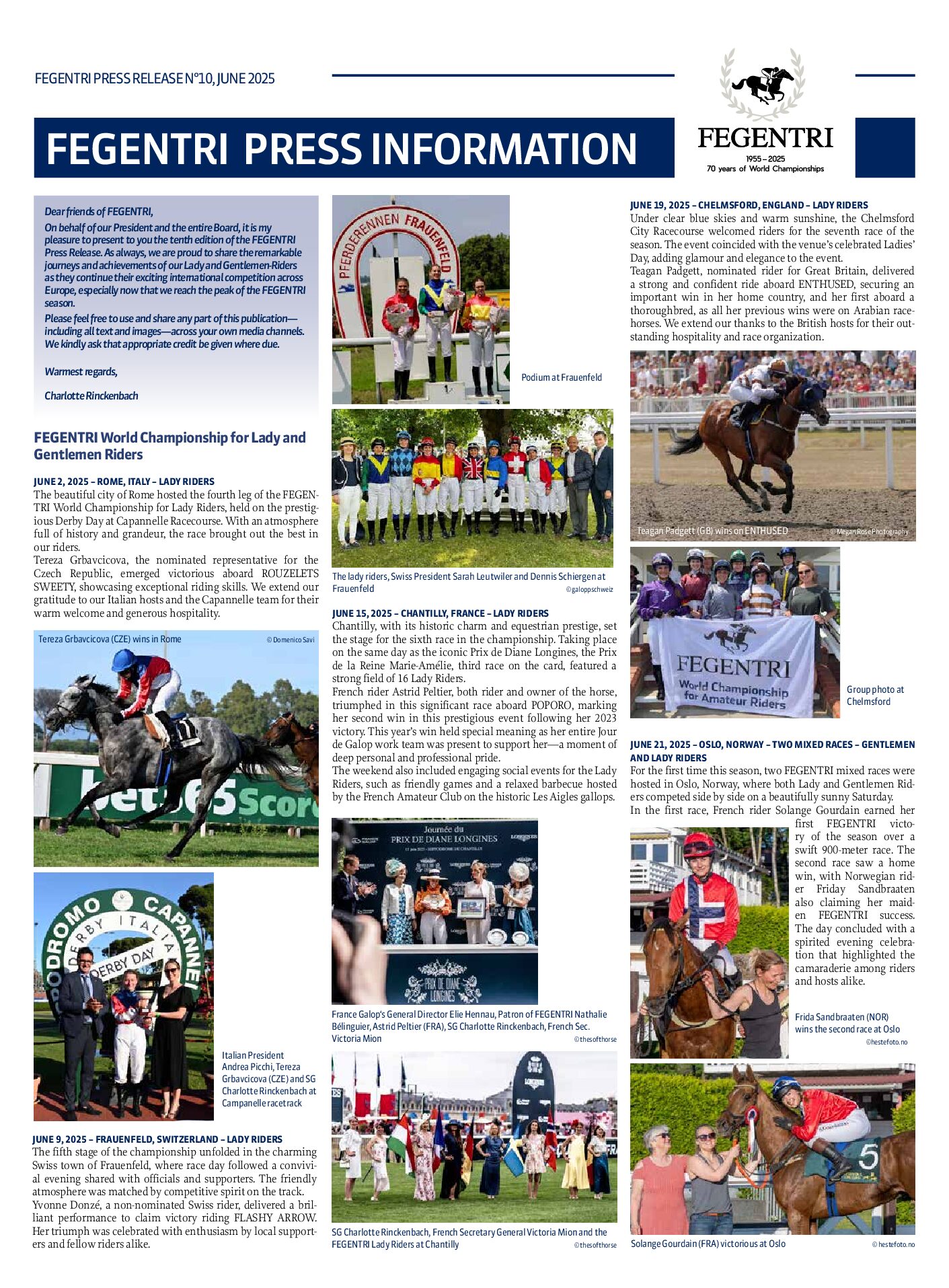 FEGENTRI PRESS RELEASE N°10, JUNE 2025

FEGENTRI PRESS INFORMATION

FEGENTRI
1955 – 2025
70 years of World Championships

Dear friends of FEGENTRI,

On behalf of our President and the entire Board, it is my pleasure to present to you the tenth edition of the FEGENTRI Press Release. As always, we are proud to share the remarkable journeys and achievements of our Lady and Gentlemen-Riders as they continue their exciting international competition across Europe, especially now that we reach the peak of the FEGENTRI season.

Please feel free to use and share any part of this publication—including all text and images—across your own media channels. We kindly ask that appropriate credit be given where due.

Warmest regards,

Charlotte Rinckenbach

FEGENTRI World Championship for Lady and Gentlemen Riders

JUNE 2, 2025 – ROME, ITALY – LADY RIDERS

The beautiful city of Rome hosted the fourth leg of the FEGENTRI World Championship for Lady Riders, held on the prestigious Derby Day at Capannelle Racecourse. With an atmosphere full of history and grandeur, the race brought out the best in our riders.

Tereza Grbavcicova, the nominated representative for the Czech Republic, emerged victorious aboard ROUZELETS SWEETY, showcasing exceptional riding skills. We extend our gratitude to our Italian hosts and the Capannelle team for their warm welcome and generous hospitality.

Tereza Grbavcicova (CZE) wins in Rome © Domenico Savi

Italian President Andrea Picchi, Tereza Grbavcicova (CZE) and SG Charlotte Rinckenbach at Campanelle racetrack

JUNE 9, 2025 – FRAUENFELD, SWITZERLAND – LADY RIDERS

The fifth stage of the championship unfolded in the charming Swiss town of Frauenfeld, where race day followed a convivial evening shared with officials and supporters. The friendly atmosphere was matched by competitive spirit on the track.

Yvonne Donzé, a non-nominated Swiss rider, delivered a brilliant performance to claim victory riding FLASHY ARROW. Her triumph was celebrated with enthusiasm by local supporters and fellow riders alike.

PFERDERENNEN FRAUENFELD

Podium at Frauenfeld

The lady riders, Swiss President Sarah Leutwiler and Dennis Schiergen at Frauenfeld ©galoppschweiz

JUNE 15, 2025 – CHANTILLY, FRANCE – LADY RIDERS

Chantilly, with its historic charm and equestrian prestige, set the stage for the sixth race in the championship. Taking place on the same day as the iconic Prix de Diane Longines, the Prix de la Reine Marie-Amélie, third race on the card, featured a strong field of 16 Lady Riders.

French rider Astrid Peltier, both rider and owner of the horse, triumphed in this significant race aboard POPORO, marking her second win in this prestigious event following her 2023 victory. This year's win held special meaning as her entire Jour de Galop work team was present to support her—a moment of deep personal and professional pride.

The weekend also included engaging social events for the Lady Riders, such as friendly games and a relaxed barbecue hosted by the French Amateur Club on the historic Les Aigles gallops.

Journée du
PRIX DE DIANE LONGINES

France Galop's General Director Elie Hennau, Patron of FEGENTRI Nathalie Bélinguier, Astrid Peltier (FRA), SG Charlotte Rinckenbach, French Sec. Victoria Mion ©thesofthorse

SG Charlotte Rinckenbach, French Secretary General Victoria Mion and the FEGENTRI Lady Riders at Chantilly ©thesofthorse

JUNE 19, 2025 – CHELMSFORD, ENGLAND – LADY RIDERS

Under clear blue skies and warm sunshine, the Chelmsford City Racecourse welcomed riders for the seventh race of the season. The event coincided with the venue's celebrated Ladies' Day, adding glamour and elegance to the event.

Teagan Padgett, nominated rider for Great Britain, delivered a strong and confident ride aboard ENTHUSED, securing an important win in her home country, and her first aboard a thoroughbred, as all her previous wins were on Arabian racehorses. We extend our thanks to the British hosts for their outstanding hospitality and race organization.

Teagan Padgett (GB) wins on ENTHUSED © Megan Rose Photography

FEGENTRI
World Championship
for Amateur Riders

Group photo at Chelmsford

JUNE 21, 2025 – OSLO, NORWAY – TWO MIXED RACES – GENTLEMEN AND LADY RIDERS

For the first time this season, two FEGENTRI mixed races were hosted in Oslo, Norway, where both Lady and Gentlemen Riders competed side by side on a beautifully sunny Saturday.

In the first race, French rider Solange Gourdain earned her first FEGENTRI victory of the season over a swift 900-meter race. The second race saw a home win, with Norwegian rider Friday Sandbraaten also claiming her maiden FEGENTRI success. The day concluded with a spirited evening celebration that highlighted the camaraderie among riders and hosts alike.

Frida Sandbraaten (NOR) wins the second race at Oslo ©hestefoto.no

Solange Gourdain (FRA) victorious at Oslo © hestefoto.no